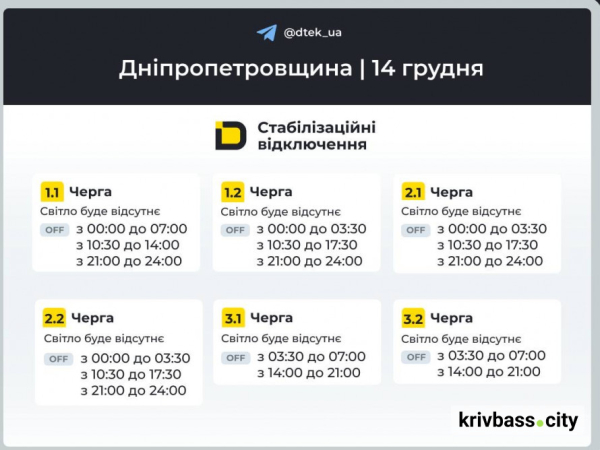 @dtek_ua

Дніпропетровщина | 14 грудня

Стабілізаційні відключення

1.1 Черга
Світло буде відсутнє
OFF з 00:00 до 07:00
з 10:30 до 14:00
з 21:00 до 24:00

1.2 Черга
Світло буде відсутнє
OFF з 00:00 до 03:30
з 10:30 до 17:30
з 21:00 до 24:00

2.1 Черга
Світло буде відсутнє
OFF з 00:00 до 03:30
з 10:30 до 17:30
з 21:00 до 24:00

2.2 Черга
Світло буде відсутнє
OFF з 00:00 до 03:30
з 10:30 до 17:30
з 21:00 до 24:00

3.1 Черга
Світло буде відсутнє
OFF з 03:30 до 07:00
з 14:00 до 21:00

3.2 Черга
Світло буде відсутнє
OFF з 03:30 до 07:00
з 14:00 до 21:00

krivbass.city